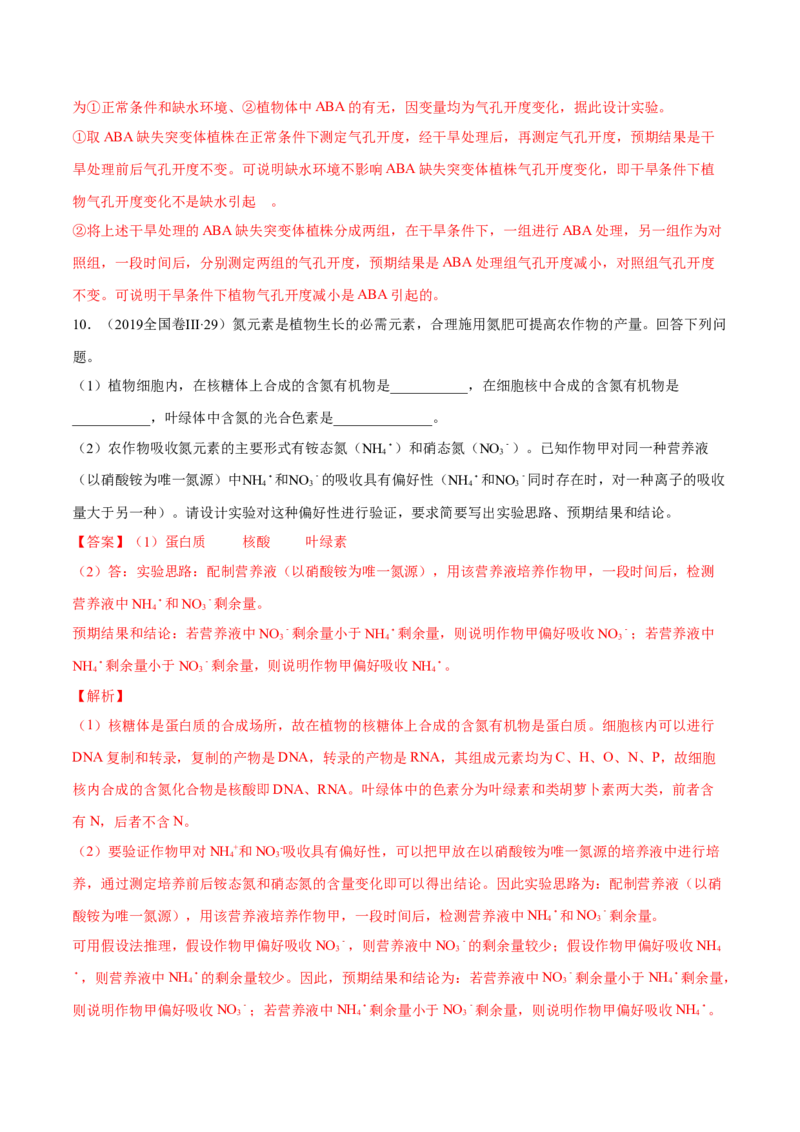 为①正常条件和缺水环境、②植物体中ABA的有无，因变量均为气孔开度变化，据此设计实验。

①取ABA缺失突变体植株在正常条件下测定气孔开度，经干旱处理后，再测定气孔开度，预期结果是干旱处理前后气孔开度不变。可说明缺水环境不影响ABA缺失突变体植株气孔开度变化，即干旱条件下植物气孔开度变化不是缺水引起。

②将上述干旱处理的ABA缺失突变体植株分成两组，在干旱条件下，一组进行ABA处理，另一组作为对照组，一段时间后，分别测定两组的气孔开度，预期结果是ABA处理组气孔开度减小，对照组气孔开度不变。可说明干旱条件下植物气孔开度减小是ABA引起的。

10.（2019全国卷III·29）氮元素是植物生长的必需元素，合理施用氮肥可提高农作物的产量。回答下列问题。

（1）植物细胞内，在核糖体上合成的含氮有机物是____，在细胞核中合成的含氮有机物是____，叶绿体中含氮的光合色素是____。

（2）农作物吸收氮元素的主要形式有铵态氮（$NH_4^+$）和硝态氮（$NO_3^-$）。已知作物甲对同一种营养液（以硝酸铵为唯一氮源）中$NH_4^+$和$NO_3^-$的吸收具有偏好性（$NH_4^+$和$NO_3^-$同时存在时，对一种离子的吸收量大于另一种）。请设计实验对这种偏好性进行验证，要求简要写出实验思路、预期结果和结论。

【答案】（1）蛋白质 核酸 叶绿素

（2）答：实验思路：配制营养液（以硝酸铵为唯一氮源），用该营养液培养作物甲，一段时间后，检测营养液中$NH_4^+$和$NO_3^-$剩余量。

预期结果和结论：若营养液中$NO_3^-$剩余量小于$NH_4^+$剩余量，则说明作物甲偏好吸收$NO_3^-$；若营养液中$NH_4^+$剩余量小于$NO_3^-$剩余量，则说明作物甲偏好吸收$NH_4^+$。

【解析】

（1）核糖体是蛋白质的合成场所，故在植物的核糖体上合成的含氮有机物是蛋白质。细胞核内可以进行DNA复制和转录，复制的产物是DNA，转录的产物是RNA，其组成元素均为C、H、O、N、P，故细胞核内合成的含氮化合物是核酸即DNA、RNA。叶绿体中的色素分为叶绿素和类胡萝卜素两大类，前者含有N，后者不含N。

（2）要验证作物甲对$NH_4^+$和$NO_3^-$吸收具有偏好性，可以把甲放在以硝酸铵为唯一氮源的培养液中进行培养，通过测定培养前后铵态氮和硝态氮的含量变化即可以得出结论。因此实验思路为：配制营养液（以硝酸铵为唯一氮源），用该营养液培养作物甲，一段时间后，检测营养液中$NH_4^+$和$NO_3^-$剩余量。

可用假设法推理，假设作物甲偏好吸收$NO_3^-$，则营养液中$NO_3^-$的剩余量较少；假设作物甲偏好吸收$NH_4^+$，则营养液中$NH_4^+$的剩余量较少。因此，预期结果和结论为：若营养液中$NO_3^-$剩余量小于$NH_4^+$剩余量，则说明作物甲偏好吸收$NO_3^-$；若营养液中$NH_4^+$剩余量小于$NO_3^-$剩余量，则说明作物甲偏好吸收$NH_4^+$。